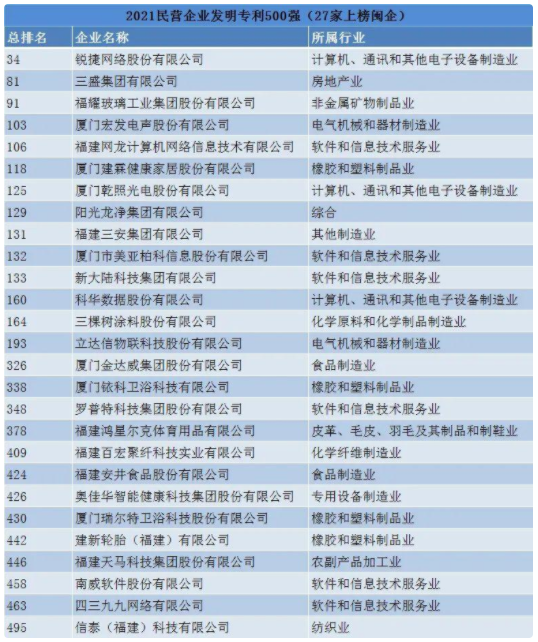 2021民营企业发明专利500强（27家上榜闽企）

| 总排名 | 企业名称 | 所属行业 |
|---|---|---|
| 34 | 锐捷网络股份有限公司 | 计算机、通讯和其他电子设备制造业 |
| 81 | 三盛集团有限公司 | 房地产业 |
| 91 | 福耀玻璃工业集团股份有限公司 | 非金属矿物制品业 |
| 103 | 厦门宏发电声股份有限公司 | 电气机械和器材制造业 |
| 106 | 福建网龙计算机网络信息技术有限公司 | 软件和信息技术服务业 |
| 118 | 厦门建霖健康家居股份有限公司 | 橡胶和塑料制品业 |
| 125 | 厦门乾照光电股份有限公司 | 计算机、通讯和其他电子设备制造业 |
| 129 | 阳光龙净集团有限公司 | 综合 |
| 131 | 福建三安集团有限公司 | 其他制造业 |
| 132 | 厦门市美亚柏科信息股份有限公司 | 软件和信息技术服务业 |
| 133 | 新大陆科技集团有限公司 | 软件和信息技术服务业 |
| 160 | 科华数据股份有限公司 | 计算机、通讯和其他电子设备制造业 |
| 164 | 三棵树涂料股份有限公司 | 化学原料和化学制品制造业 |
| 193 | 立达信物联科技股份有限公司 | 电气机械和器材制造业 |
| 326 | 厦门金达威集团股份有限公司 | 食品制造业 |
| 338 | 厦门铱科卫浴科技有限公司 | 橡胶和塑料制品业 |
| 348 | 罗普特科技集团股份有限公司 | 软件和信息技术服务业 |
| 378 | 福建鸿星尔克体育用品有限公司 | 皮革、毛皮、羽毛及其制品和制鞋业 |
| 409 | 福建百宏聚纤科技实业有限公司 | 化学纤维制造业 |
| 424 | 福建安井食品股份有限公司 | 食品制造业 |
| 426 | 奥佳华智能健康科技集团股份有限公司 | 专用设备制造业 |
| 430 | 厦门瑞尔特卫浴科技股份有限公司 | 橡胶和塑料制品业 |
| 442 | 建新轮胎（福建）有限公司 | 橡胶和塑料制品业 |
| 446 | 福建天马科技集团股份有限公司 | 农副产品加工业 |
| 458 | 南威软件股份有限公司 | 软件和信息技术服务业 |
| 463 | 四三九九网络有限公司 | 软件和信息技术服务业 |
| 495 | 信泰（福建）科技有限公司 | 纺织业 |